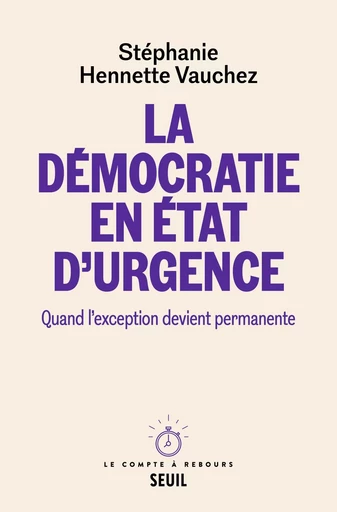 Stéphanie
Hennette Vauchez

LA DÉMOCRATIE EN ÉTAT D'URGENCE

Quand l'exception devient permanente

LE COMPTE À REBOURS
SEUIL